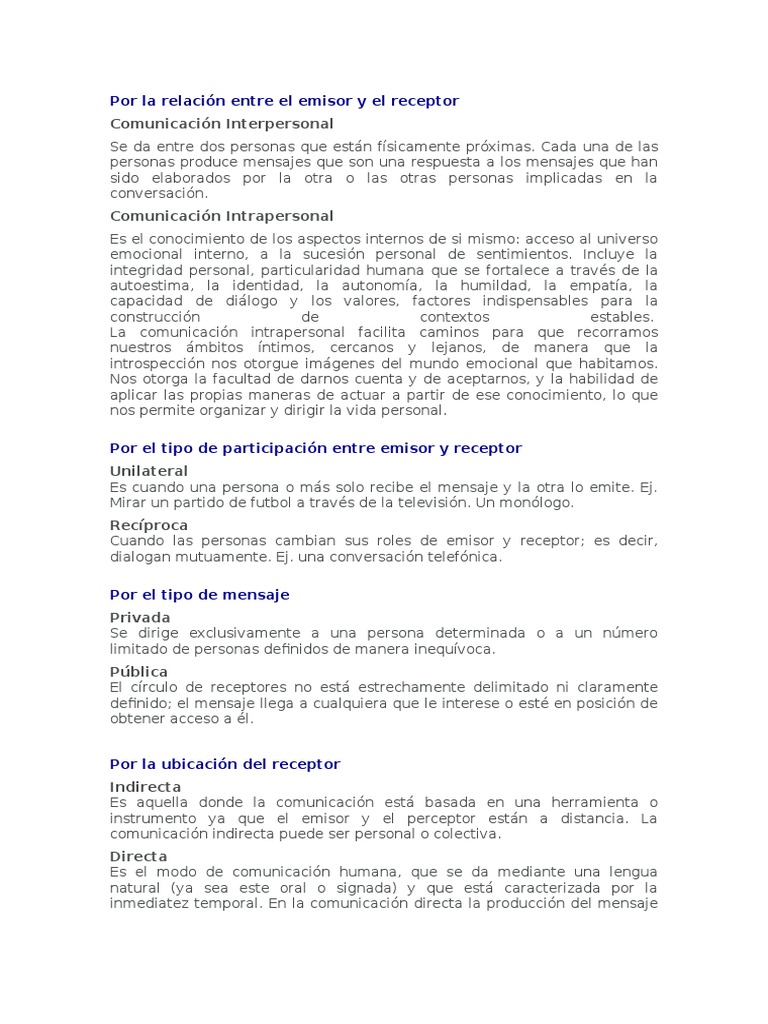 Por la relación entre el emisor y el receptor

Comunicación Interpersonal

Se da entre dos personas que están físicamente próximas. Cada una de las personas produce mensajes que son una respuesta a los mensajes que han sido elaborados por la otra o las otras personas implicadas en la conversación.

Comunicación Intrapersonal

Es el conocimiento de los aspectos internos de si mismo: acceso al universo emocional interno, a la sucesión personal de sentimientos. Incluye la integridad personal, particularidad humana que se fortalece a través de la autoestima, la identidad, la autonomía, la humildad, la empatía, la capacidad de diálogo y los valores, factores indispensables para la construcción de contextos estables.
La comunicación intrapersonal facilita caminos para que recorramos nuestros ámbitos íntimos, cercanos y lejanos, de manera que la introspección nos otorgue imágenes del mundo emocional que habitamos. Nos otorga la facultad de darnos cuenta y de aceptarnos, y la habilidad de aplicar las propias maneras de actuar a partir de ese conocimiento, lo que nos permite organizar y dirigir la vida personal.

Por el tipo de participación entre emisor y receptor

Unilateral
Es cuando una persona o más solo recibe el mensaje y la otra lo emite. Ej. Mirar un partido de futbol a través de la televisión. Un monólogo.

Recíproca
Cuando las personas cambian sus roles de emisor y receptor; es decir, dialogan mutuamente. Ej. una conversación telefónica.

Por el tipo de mensaje

Privada
Se dirige exclusivamente a una persona determinada o a un número limitado de personas definidos de manera inequívoca.

Pública
El círculo de receptores no está estrechamente delimitado ni claramente definido; el mensaje llega a cualquiera que le interese o esté en posición de obtener acceso a él.

Por la ubicación del receptor

Indirecta
Es aquella donde la comunicación está basada en una herramienta o instrumento ya que el emisor y el perceptor están a distancia. La comunicación indirecta puede ser personal o colectiva.

Directa
Es el modo de comunicación humana, que se da mediante una lengua natural (ya sea este oral o signada) y que está caracterizada por la inmediatez temporal. En la comunicación directa la producción del mensaje